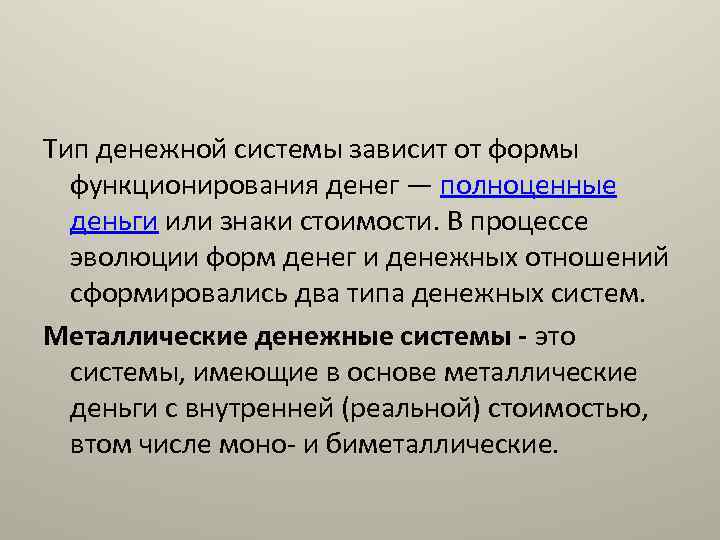 Тип денежной системы зависит от формы функционирования денег — полноценные деньги или знаки стоимости. В процессе эволюции форм денег и денежных отношений сформировались два типа денежных систем.

Металлические денежные системы - это системы, имеющие в основе металлические деньги с внутренней (реальной) стоимостью, втом числе моно- и биметаллические.